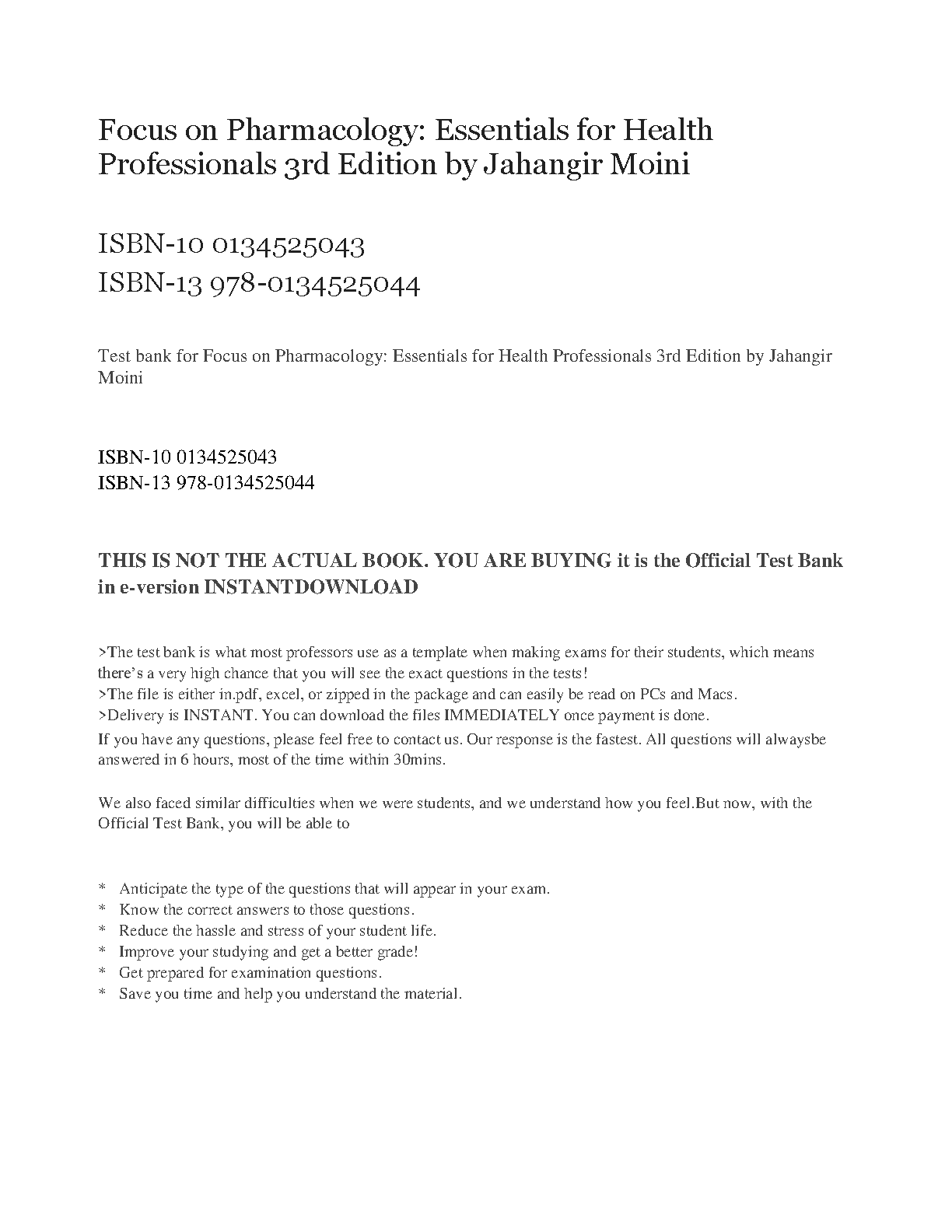 Focus on Pharmacology: Essentials for Health Professionals 3rd Edition by Jahangir Moini

ISBN-10 0134525043
ISBN-13 978-0134525044

Test bank for Focus on Pharmacology: Essentials for Health Professionals 3rd Edition by Jahangir Moini

ISBN-10 0134525043
ISBN-13 978-0134525044

THIS IS NOT THE ACTUAL BOOK. YOU ARE BUYING it is the Official Test Bank in e-version INSTANTDOWNLOAD

>The test bank is what most professors use as a template when making exams for their students, which means there's a very high chance that you will see the exact questions in the tests!
>The file is either in.pdf, excel, or zipped in the package and can easily be read on PCs and Macs.
>Delivery is INSTANT. You can download the files IMMEDIATELY once payment is done.
If you have any questions, please feel free to contact us. Our response is the fastest. All questions will alwaysbe answered in 6 hours, most of the time within 30mins.

We also faced similar difficulties when we were students, and we understand how you feel.But now, with the Official Test Bank, you will be able to

* Anticipate the type of the questions that will appear in your exam.
* Know the correct answers to those questions.
* Reduce the hassle and stress of your student life.
* Improve your studying and get a better grade!
* Get prepared for examination questions.
* Save you time and help you understand the material.